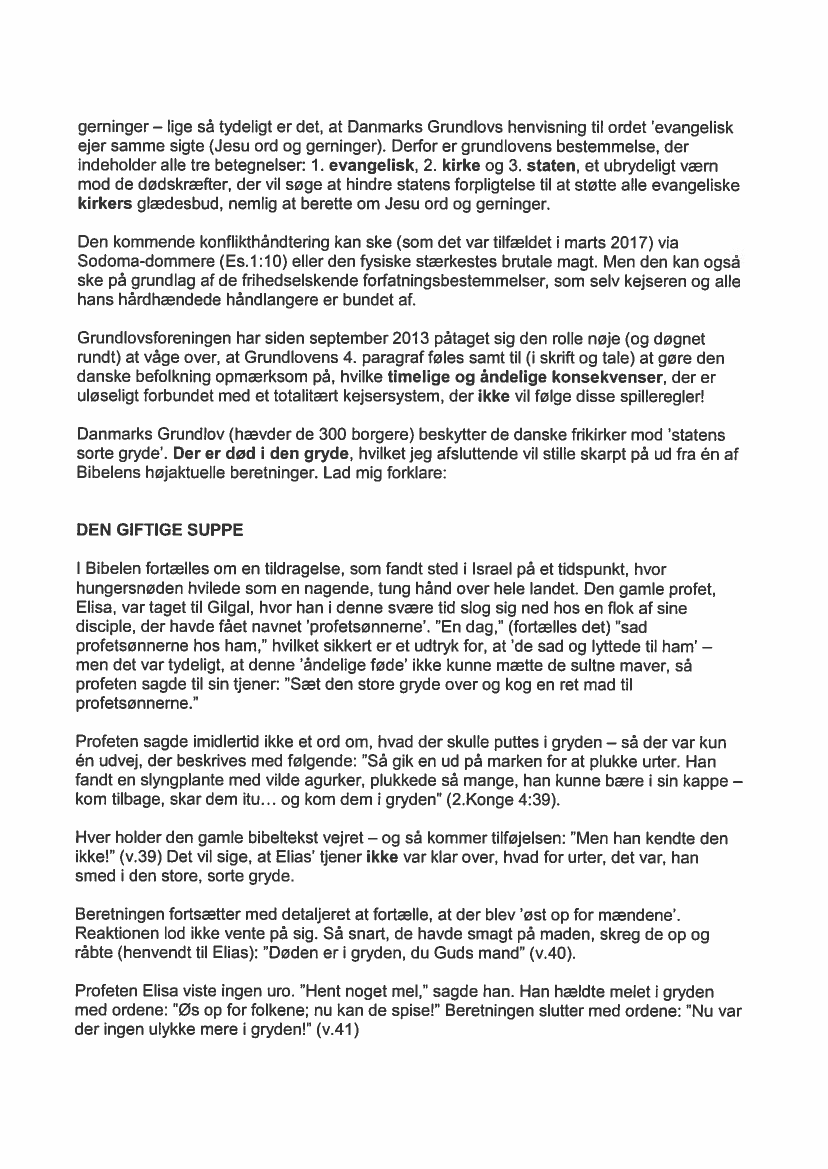 gerninger – lige så tydeligt er det, at Danmarks Grundlovs henvisning til ordet 'evangelisk ejer samme sigte (Jesu ord og gerninger). Derfor er grundlovens bestemmelse, der indeholder alle tre betegnelser: 1. evangelisk, 2. kirke og 3. staten, et ubrydeligt værn mod de dødskræfter, der vil søge at hindre statens forpligtelse til at støtte alle evangeliske kirkers glædesbud, nemlig at berette om Jesu ord og gerninger.

Den kommende konflikthåndtering kan ske (som det var tilfældet i marts 2017) via Sodoma-dommere (Es.1:10) eller den fysiske stærkestes brutale magt. Men den kan også ske på grundlag af de frihedselskende forfatningsbestemmelser, som selv kejseren og alle hans hårdhændede håndlangere er bundet af.

Grundlovsforeningen har siden september 2013 påtaget sig den rolle nøje (og døgnet rundt) at våge over, at Grundlovens 4. paragraf føles samt til (i skrift og tale) at gøre den danske befolkning opmærksom på, hvilke timelige og åndelige konsekvenser, der er uløseligt forbundet med et totalitært kejsersystem, der ikke vil følge disse spilleregler!

Danmarks Grundlov (hævder de 300 borgere) beskytter de danske frikirker mod 'statens sorte gryde'. Der er død i den gryde, hvilket jeg afsluttende vil stille skarpt på ud fra én af Bibelens højaktuelle beretninger. Lad mig forklare:

DEN GIFTIGE SUPPE

I Bibelen fortælles om en tildragelse, som fandt sted i Israel på et tidspunkt, hvor hungersnøden hvilede som en nagende, tung hånd over hele landet. Den gamle profet, Elisa, var taget til Gilgal, hvor han i denne svære tid slog sig ned hos en flok af sine disciple, der havde fået navnet 'profetsønnerne'. "En dag," (fortælles det) "sad profetsønnerne hos ham," hvilket sikkert er et udtryk for, at 'de sad og lyttede til ham' – men det var tydeligt, at denne 'åndelige føde' ikke kunne mætte de sultne maver, så profeten sagde til sin tjener: "Sæt den store gryde over og kog en ret mad til profetsønnerne."

Profeten sagde imidlertid ikke et ord om, hvad der skulle puttes i gryden – så der var kun én udvej, der beskrives med følgende: "Så gik en ud på marken for at plukke urter. Han fandt en slyngplante med vilde agurker, plukkede så mange, han kunne bære i sin kappe – kom tilbage, skar dem itu… og kom dem i gryden" (2.Konge 4:39).

Hver holder den gamle bibeltekst vejret – og så kommer tilføjelsen: "Men han kendte den ikke!" (v.39) Det vil sige, at Elias' tjener ikke var klar over, hvad for urter, det var, han smed i den store, sorte gryde.

Beretningen fortsætter med detaljeret at fortælle, at der blev 'øst op for mændene'. Reaktionen lod ikke vente på sig. Så snart, de havde smagt på maden, skreg de op og råbte (henvendt til Elias): "Døden er i gryden, du Guds mand" (v.40).

Profeten Elisa viste ingen uro. "Hent noget mel," sagde han. Han hældte melet i gryden med ordene: "Øs op for folkene; nu kan de spise!" Beretningen slutter med ordene: "Nu var der ingen ulykke mere i gryden!" (v.41)